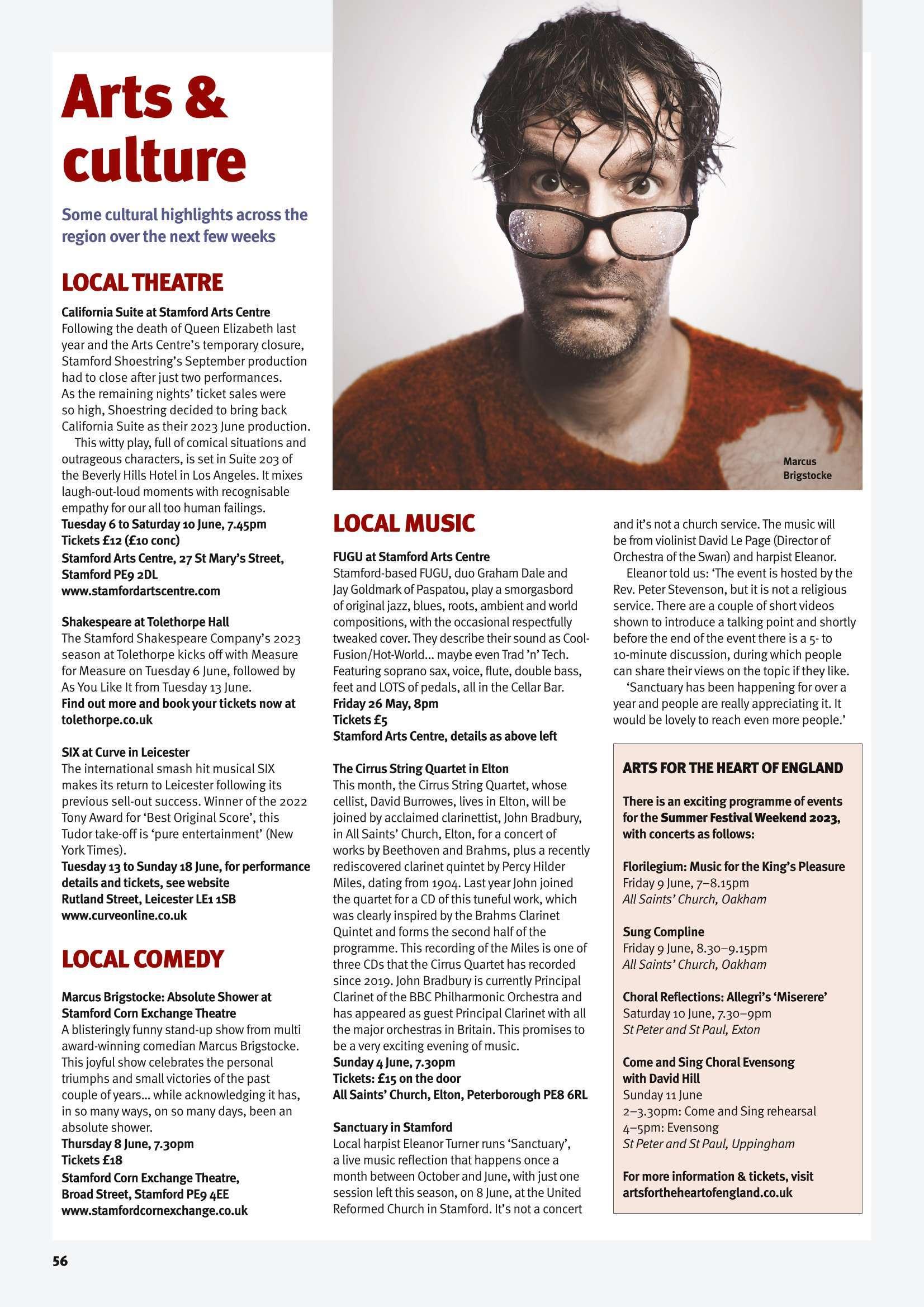 Arts & culture

Some cultural highlights across the region over the next few weeks

LOCAL THEATRE

California Suite at Stamford Arts Centre
Following the death of Queen Elizabeth last year and the Arts Centre's temporary closure, Stamford Shoestring's September production had to close after just two performances. As the remaining nights' ticket sales were so high, Shoestring decided to bring back California Suite as their 2023 June production.

This witty play, full of comical situations and outrageous characters, is set in Suite 203 of the Beverly Hills Hotel in Los Angeles. It mixes laugh-out-loud moments with recognisable empathy for our all too human failings.
Tuesday 6 to Saturday 10 June, 7.45pm
Tickets £12 (£10 conc)
Stamford Arts Centre, 27 St Mary's Street, Stamford PE9 2DL
www.stamfordartscentre.com

Shakespeare at Tolethorpe Hall
The Stamford Shakespeare Company's 2023 season at Tolethorpe kicks off with Measure for Measure on Tuesday 6 June, followed by As You Like It from Tuesday 13 June.
Find out more and book your tickets now at tolethorpe.co.uk

SIX at Curve in Leicester
The international smash hit musical SIX makes its return to Leicester following its previous sell-out success. Winner of the 2022 Tony Award for 'Best Original Score', this Tudor take-off is 'pure entertainment' (New York Times).
Tuesday 13 to Sunday 18 June, for performance details and tickets, see website
Rutland Street, Leicester LE1 1SB
www.curveonline.co.uk

LOCAL COMEDY

Marcus Brigstocke: Absolute Shower at Stamford Corn Exchange Theatre
A blisteringly funny stand-up show from multi award-winning comedian Marcus Brigstocke. This joyful show celebrates the personal triumphs and small victories of the past couple of years... while acknowledging it has, in so many ways, on so many days, been an absolute shower.
Thursday 8 June, 7.30pm
Tickets £18
Stamford Corn Exchange Theatre, Broad Street, Stamford PE9 4EE
www.stamfordcornexchange.co.uk

Marcus Brigstocke

LOCAL MUSIC

FUGU at Stamford Arts Centre
Stamford-based FUGU, duo Graham Dale and Jay Goldmark of Paspatou, play a smorgasbord of original jazz, blues, roots, ambient and world compositions, with the occasional respectfully tweaked cover. They describe their sound as Cool-Fusion/Hot-World... maybe even Trad 'n' Tech. Featuring soprano sax, voice, flute, double bass, feet and LOTS of pedals, all in the Cellar Bar.
Friday 26 May, 8pm
Tickets £5
Stamford Arts Centre, details as above left

The Cirrus String Quartet in Elton
This month, the Cirrus String Quartet, whose cellist, David Burrowes, lives in Elton, will be joined by acclaimed clarinettist, John Bradbury, in All Saints' Church, Elton, for a concert of works by Beethoven and Brahms, plus a recently rediscovered clarinet quintet by Percy Hilder Miles, dating from 1904. Last year John joined the quartet for a CD of this tuneful work, which was clearly inspired by the Brahms Clarinet Quintet and forms the second half of the programme. This recording of the Miles is one of three CDs that the Cirrus Quartet has recorded since 2019. John Bradbury is currently Principal Clarinet of the BBC Philharmonic Orchestra and has appeared as guest Principal Clarinet with all the major orchestras in Britain. This promises to be a very exciting evening of music.
Sunday 4 June, 7.30pm
Tickets: £15 on the door
All Saints' Church, Elton, Peterborough PE8 6RL

Sanctuary in Stamford
Local harpist Eleanor Turner runs 'Sanctuary', a live music reflection that happens once a month between October and June, with just one session left this season, on 8 June, at the United Reformed Church in Stamford. It's not a concert and it's not a church service. The music will be from violinist David Le Page (Director of Orchestra of the Swan) and harpist Eleanor.

Eleanor told us: 'The event is hosted by the Rev. Peter Stevenson, but it is not a religious service. There are a couple of short videos shown to introduce a talking point and shortly before the end of the event there is a 5- to 10-minute discussion, during which people can share their views on the topic if they like.

'Sanctuary has been happening for over a year and people are really appreciating it. It would be lovely to reach even more people.'

ARTS FOR THE HEART OF ENGLAND

There is an exciting programme of events for the Summer Festival Weekend 2023, with concerts as follows:

Florilegium: Music for the King's Pleasure
Friday 9 June, 7–8.15pm
All Saints' Church, Oakham

Sung Compline
Friday 9 June, 8.30–9.15pm
All Saints' Church, Oakham

Choral Reflections: Allegri's 'Miserere'
Saturday 10 June, 7.30–9pm
St Peter and St Paul, Exton

Come and Sing Choral Evensong with David Hill
Sunday 11 June
2–3.30pm: Come and Sing rehearsal
4–5pm: Evensong
St Peter and St Paul, Uppingham

For more information & tickets, visit artsfortheheartofengland.co.uk

56